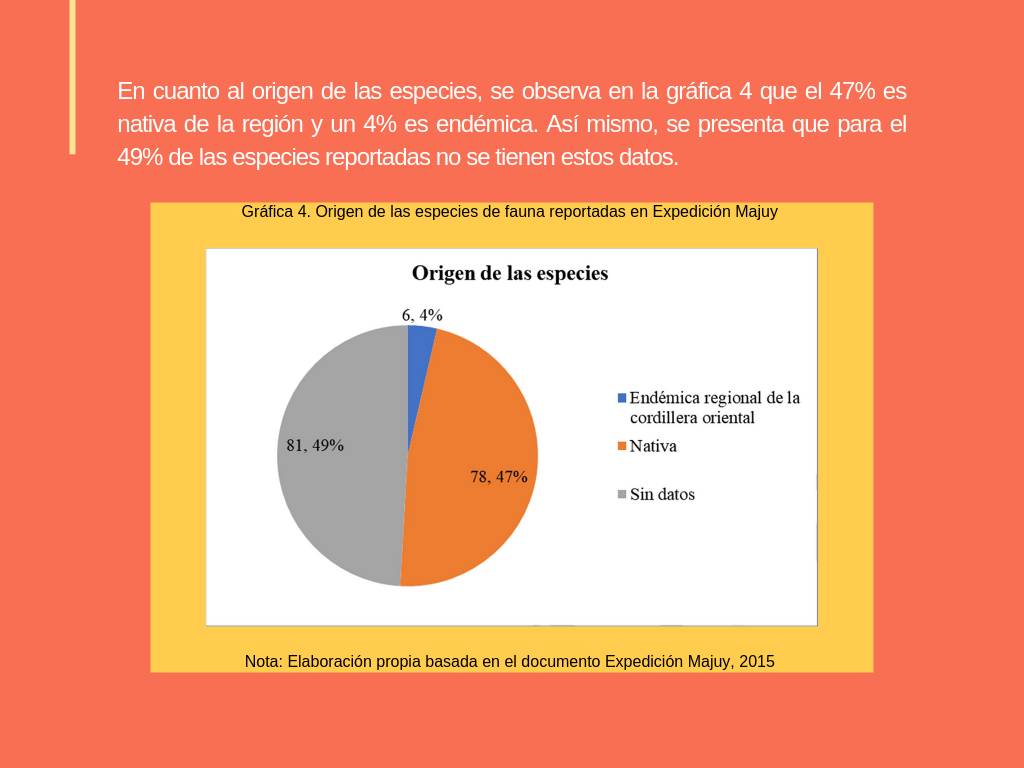 En cuanto al origen de las especies, se observa en la gráfica 4 que el 47% es nativa de la región y un 4% es endémica. Así mismo, se presenta que para el 49% de las especies reportadas no se tienen estos datos.

Gráfica 4. Origen de las especies de fauna reportadas en Expedición Majuy

Origen de las especies

6, 4%

81, 49%

78, 47%

Endémica regional de la cordillera oriental

Nativa

Sin datos

Nota: Elaboración propia basada en el documento Expedición Majuy, 2015